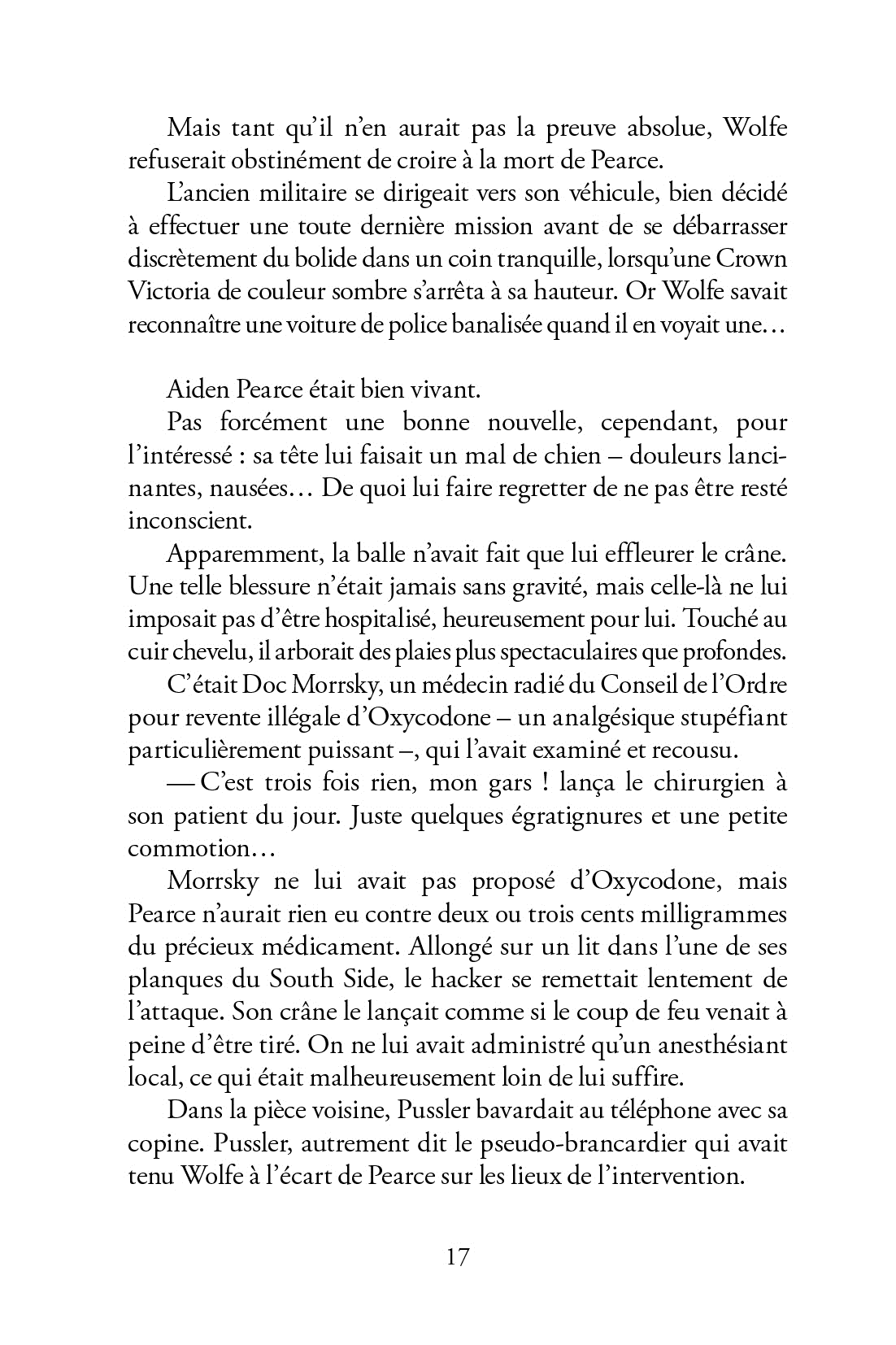 Mais tant qu'il n'en aurait pas la preuve absolue, Wolfe refuserait obstinément de croire à la mort de Pearce.

L'ancien militaire se dirigeait vers son véhicule, bien décidé à effectuer une toute dernière mission avant de se débarrasser discrètement du bolide dans un coin tranquille, lorsqu'une Crown Victoria de couleur sombre s'arrêta à sa hauteur. Or Wolfe savait reconnaître une voiture de police banalisée quand il en voyait une…

Aiden Pearce était bien vivant.

Pas forcément une bonne nouvelle, cependant, pour l'intéressé : sa tête lui faisait un mal de chien – douleurs lancinantes, nausées… De quoi lui faire regretter de ne pas être resté inconscient.

Apparemment, la balle n'avait fait que lui effleurer le crâne. Une telle blessure n'était jamais sans gravité, mais celle-là ne lui imposait pas d'être hospitalisé, heureusement pour lui. Touché au cuir chevelu, il arborait des plaies plus spectaculaires que profondes.

C'était Doc Morrsky, un médecin radié du Conseil de l'Ordre pour revente illégale d'Oxycodone – un analgésique stupéfiant particulièrement puissant –, qui l'avait examiné et recousu.

— C'est trois fois rien, mon gars ! lança le chirurgien à son patient du jour. Juste quelques égratignures et une petite commotion…

Morrsky ne lui avait pas proposé d'Oxycodone, mais Pearce n'aurait rien eu contre deux ou trois cents milligrammes du précieux médicament. Allongé sur un lit dans l'une de ses planques du South Side, le hacker se remettait lentement de l'attaque. Son crâne le lançait comme si le coup de feu venait à peine d'être tiré. On ne lui avait administré qu'un anesthésiant local, ce qui était malheureusement loin de lui suffire.

Dans la pièce voisine, Pussler bavardait au téléphone avec sa copine. Pussler, autrement dit le pseudo-brancardier qui avait tenu Wolfe à l'écart de Pearce sur les lieux de l'intervention.

17